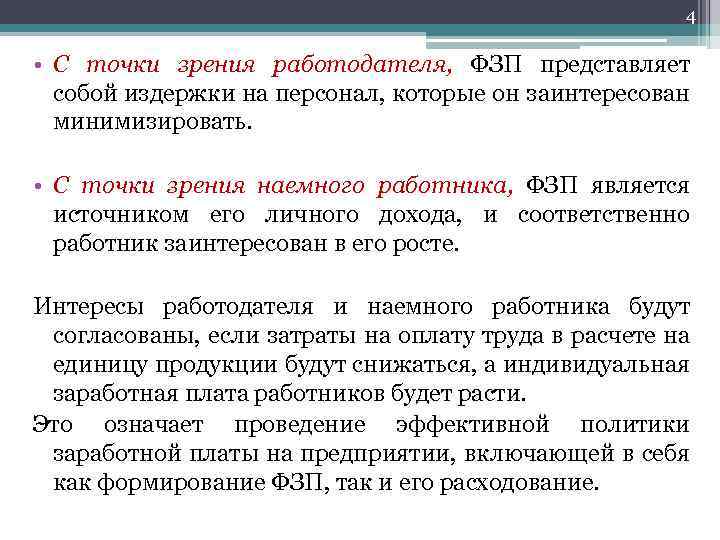 4

• С точки зрения работодателя, ФЗП представляет собой издержки на персонал, которые он заинтересован минимизировать.

• С точки зрения наемного работника, ФЗП является источником его личного дохода, и соответственно работник заинтересован в его росте.

Интересы работодателя и наемного работника будут согласованы, если затраты на оплату труда в расчете на единицу продукции будут снижаться, а индивидуальная заработная плата работников будет расти.

Это означает проведение эффективной политики заработной платы на предприятии, включающей в себя как формирование ФЗП, так и его расходование.